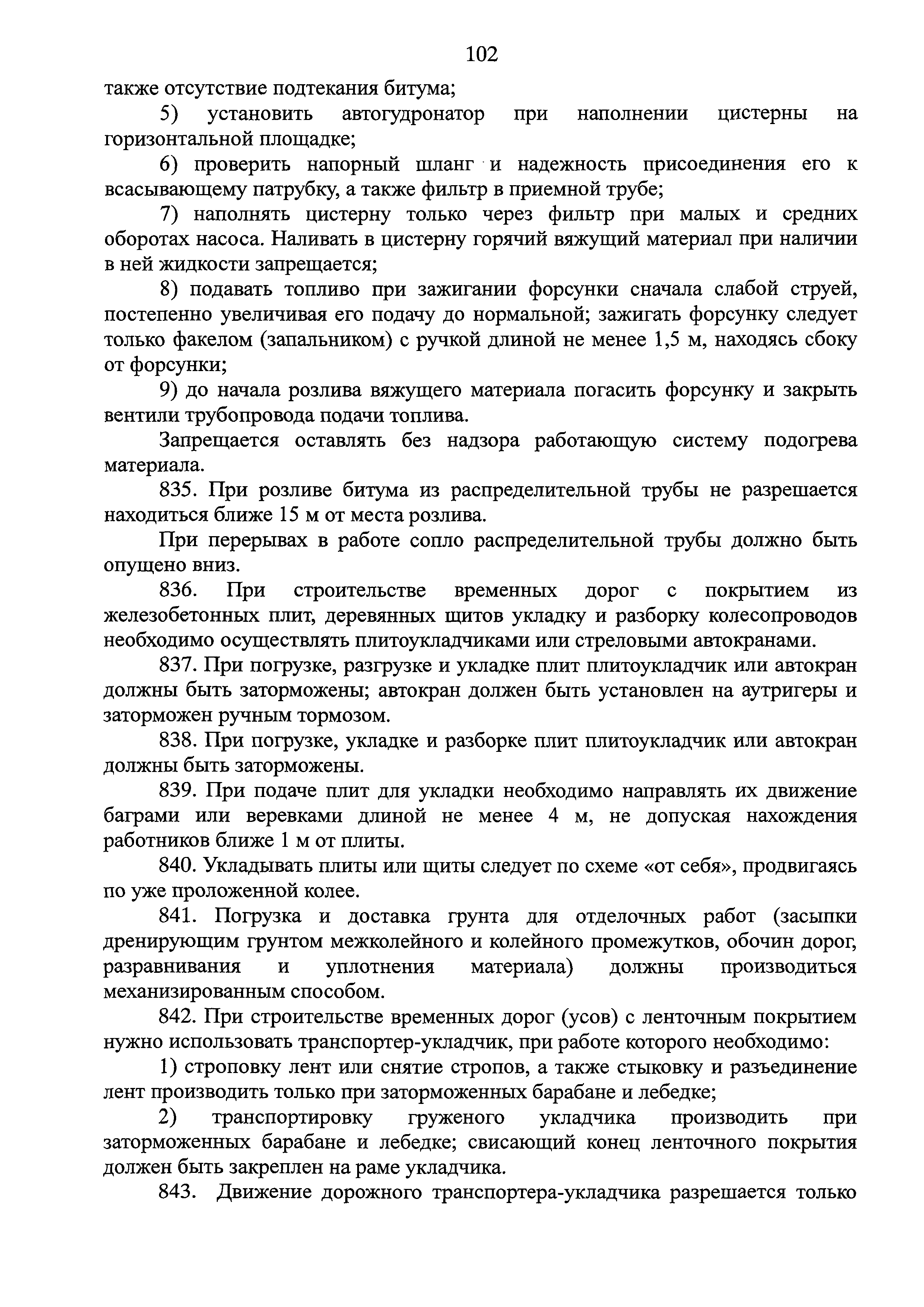 102

также отсутствие подтекания битума;

5) установить автогудронатор при наполнении цистерны на горизонтальной площадке;

6) проверить напорный шланг и надежность присоединения его к всасывающему патрубку, а также фильтр в приемной трубе;

7) наполнять цистерну только через фильтр при малых и средних оборотах насоса. Наливать в цистерну горячий вяжущий материал при наличии в ней жидкости запрещается;

8) подавать топливо при зажигании форсунки сначала слабой струей, постепенно увеличивая его подачу до нормальной; зажигать форсунку следует только факелом (запальником) с ручкой длиной не менее 1,5 м, находясь сбоку от форсунки;

9) до начала розлива вяжущего материала погасить форсунку и закрыть вентили трубопровода подачи топлива.

Запрещается оставлять без надзора работающую систему подогрева материала.

835. При розливе битума из распределительной трубы не разрешается находиться ближе 15 м от места розлива.

При перерывах в работе сопло распределительной трубы должно быть опущено вниз.

836. При строительстве временных дорог с покрытием из железобетонных плит, деревянных щитов укладку и разборку колесопроводов необходимо осуществлять плитоукладчиками или стреловыми автокранами.

837. При погрузке, разгрузке и укладке плит плитоукладчик или автокран должны быть заторможены; автокран должен быть установлен на аутригеры и заторможен ручным тормозом.

838. При погрузке, укладке и разборке плит плитоукладчик или автокран должны быть заторможены.

839. При подаче плит для укладки необходимо направлять их движение баграми или веревками длиной не менее 4 м, не допуская нахождения работников ближе 1 м от плиты.

840. Укладывать плиты или щиты следует по схеме «от себя», продвигаясь по уже проложенной колее.

841. Погрузка и доставка грунта для отделочных работ (засыпки дренирующим грунтом межколейного и колейного промежутков, обочин дорог, разравнивания и уплотнения материала) должны производиться механизированным способом.

842. При строительстве временных дорог (усов) с ленточным покрытием нужно использовать транспортер-укладчик, при работе которого необходимо:

1) строповку лент или снятие стропов, а также стыковку и разъединение лент производить только при заторможенных барабане и лебедке;

2) транспортировку груженого укладчика производить при заторможенных барабане и лебедке; свисающий конец ленточного покрытия должен быть закреплен на раме укладчика.

843. Движение дорожного транспортера-укладчика разрешается только